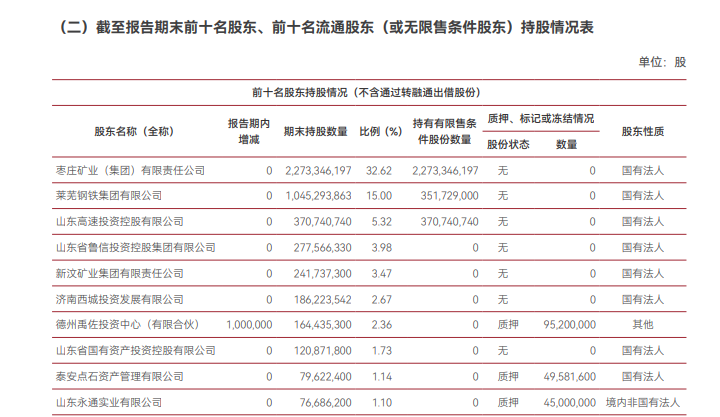 （二）截至报告期末前十名股东、前十名流通股东（或无限售条件股东）持股情况表

单位：股

前十名股东持股情况（不含通过转融通出借股份）

| 股东名称（全称） | 报告期内增减 | 期末持股数量 | 比例（%） | 持有有限售条件股份数量 | 质押、标记或冻结情况 股份状态 | 质押、标记或冻结情况 数量 | 股东性质 |
|---|---|---|---|---|---|---|---|
| 枣庄矿业（集团）有限责任公司 | 0 | 2,273,346,197 | 32.62 | 2,273,346,197 | 无 | 0 | 国有法人 |
| 莱芜钢铁集团有限公司 | 0 | 1,045,293,863 | 15.00 | 351,729,000 | 无 | 0 | 国有法人 |
| 山东高速投资控股有限公司 | 0 | 370,740,740 | 5.32 | 370,740,740 | 无 | 0 | 国有法人 |
| 山东省鲁信投资控股集团有限公司 | 0 | 277,566,330 | 3.98 | 0 | 无 | 0 | 国有法人 |
| 新汶矿业集团有限责任公司 | 0 | 241,737,300 | 3.47 | 0 | 无 | 0 | 国有法人 |
| 济南西城投资发展有限公司 | 0 | 186,223,542 | 2.67 | 0 | 无 | 0 | 国有法人 |
| 德州禹佐投资中心（有限合伙） | 1,000,000 | 164,435,300 | 2.36 | 0 | 质押 | 95,200,000 | 其他 |
| 山东省国有资产投资控股有限公司 | 0 | 120,871,800 | 1.73 | 0 | 无 | 0 | 国有法人 |
| 泰安点石资产管理有限公司 | 0 | 79,622,400 | 1.14 | 0 | 质押 | 49,581,600 | 国有法人 |
| 山东永通实业有限公司 | 0 | 76,686,200 | 1.10 | 0 | 质押 | 45,000,000 | 境内非国有法人 |